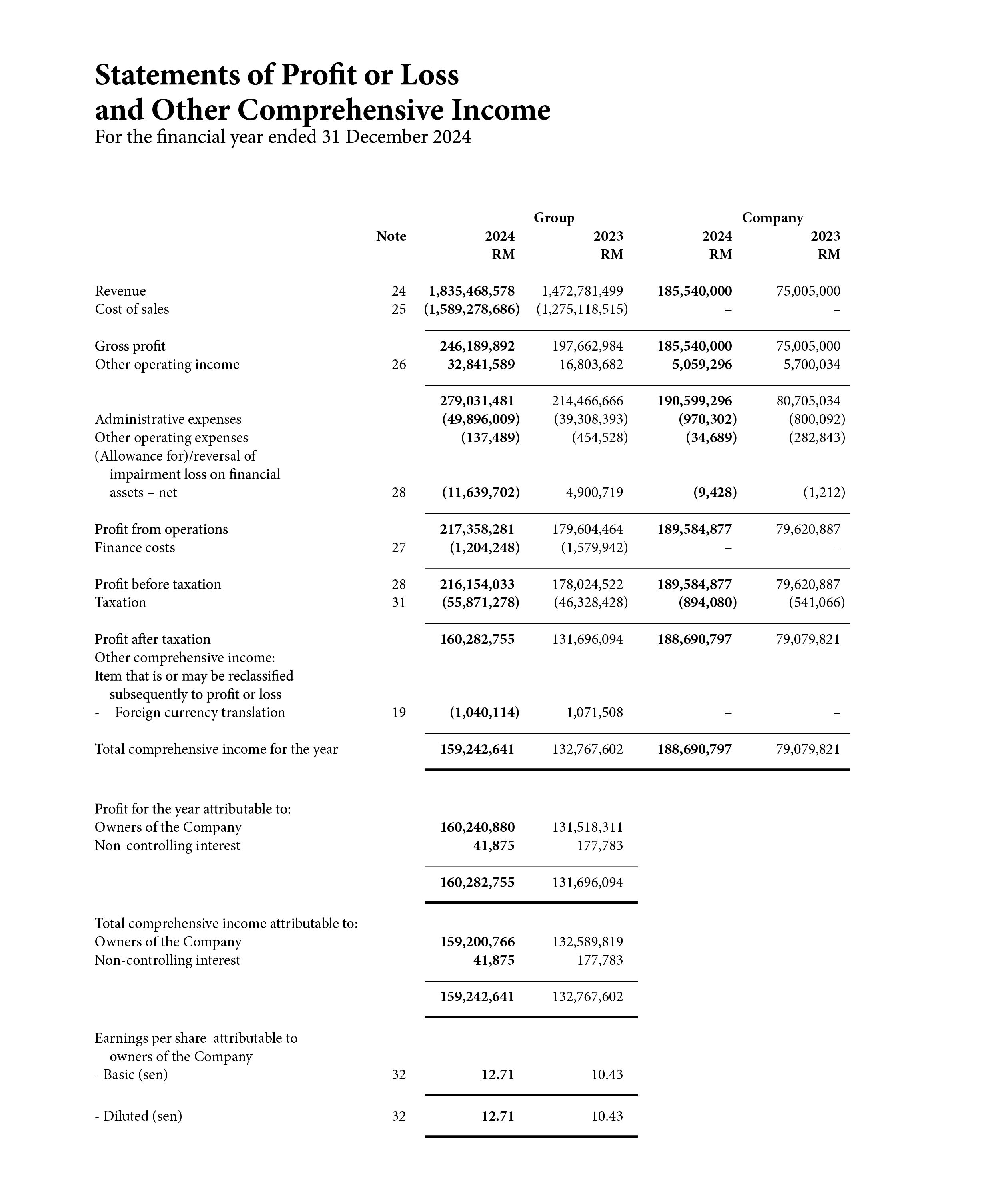 Statements of Profit or Loss and Other Comprehensive Income
For the financial year ended 31 December 2024

| | Note | Group 2024 RM | Group 2023 RM | Company 2024 RM | Company 2023 RM |
|---|---|---|---|---|---|
| Revenue | 24 | 1,835,468,578 | 1,472,781,499 | 185,540,000 | 75,005,000 |
| Cost of sales | 25 | (1,589,278,686) | (1,275,118,515) | – | – |
| Gross profit | | 246,189,892 | 197,662,984 | 185,540,000 | 75,005,000 |
| Other operating income | 26 | 32,841,589 | 16,803,682 | 5,059,296 | 5,700,034 |
| | | 279,031,481 | 214,466,666 | 190,599,296 | 80,705,034 |
| Administrative expenses | | (49,896,009) | (39,308,393) | (970,302) | (800,092) |
| Other operating expenses | | (137,489) | (454,528) | (34,689) | (282,843) |
| (Allowance for)/reversal of impairment loss on financial assets – net | 28 | (11,639,702) | 4,900,719 | (9,428) | (1,212) |
| Profit from operations | | 217,358,281 | 179,604,464 | 189,584,877 | 79,620,887 |
| Finance costs | 27 | (1,204,248) | (1,579,942) | – | – |
| Profit before taxation | 28 | 216,154,033 | 178,024,522 | 189,584,877 | 79,620,887 |
| Taxation | 31 | (55,871,278) | (46,328,428) | (894,080) | (541,066) |
| Profit after taxation | | 160,282,755 | 131,696,094 | 188,690,797 | 79,079,821 |
| Other comprehensive income: | | | | | |
| Item that is or may be reclassified subsequently to profit or loss | | | | | |
| - Foreign currency translation | 19 | (1,040,114) | 1,071,508 | – | – |
| Total comprehensive income for the year | | 159,242,641 | 132,767,602 | 188,690,797 | 79,079,821 |
| Profit for the year attributable to: | | | | | |
| Owners of the Company | | 160,240,880 | 131,518,311 | | |
| Non-controlling interest | | 41,875 | 177,783 | | |
| | | 160,282,755 | 131,696,094 | | |
| Total comprehensive income attributable to: | | | | | |
| Owners of the Company | | 159,200,766 | 132,589,819 | | |
| Non-controlling interest | | 41,875 | 177,783 | | |
| | | 159,242,641 | 132,767,602 | | |
| Earnings per share attributable to owners of the Company | | | | | |
| - Basic (sen) | 32 | 12.71 | 10.43 | | |
| - Diluted (sen) | 32 | 12.71 | 10.43 | | |